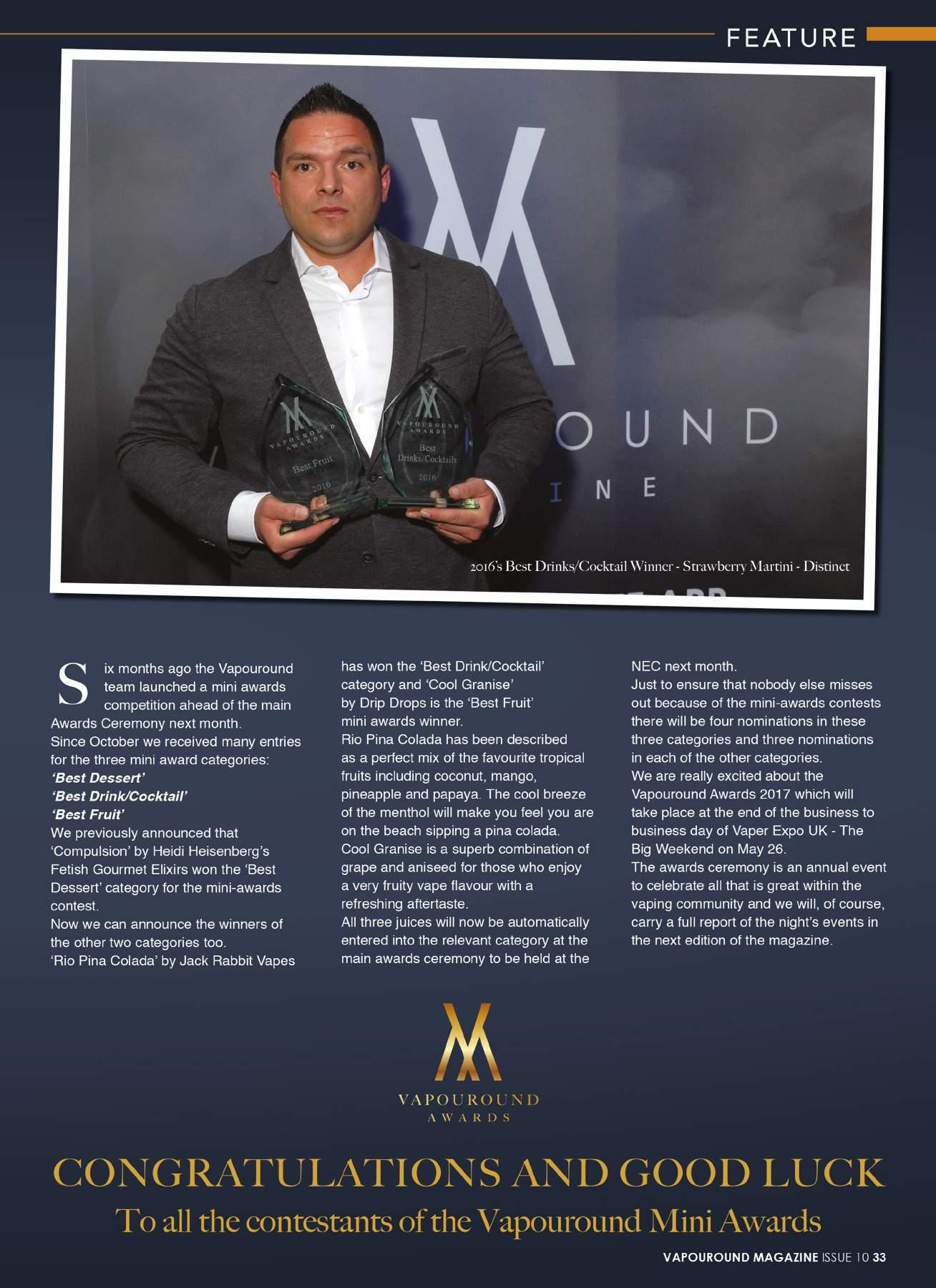 FEATURE

2016's Best Drinks/Cocktail Winner - Strawberry Martini - Distinct

Six months ago the Vapouround team launched a mini awards competition ahead of the main Awards Ceremony next month.
Since October we received many entries for the three mini award categories:
'Best Dessert'
'Best Drink/Cocktail'
'Best Fruit'
We previously announced that 'Compulsion' by Heidi Heisenberg's Fetish Gourmet Elixirs won the 'Best Dessert' category for the mini-awards contest.
Now we can announce the winners of the other two categories too.
'Rio Pina Colada' by Jack Rabbit Vapes has won the 'Best Drink/Cocktail' category and 'Cool Granise' by Drip Drops is the 'Best Fruit' mini awards winner.
Rio Pina Colada has been described as a perfect mix of the favourite tropical fruits including coconut, mango, pineapple and papaya. The cool breeze of the menthol will make you feel you are on the beach sipping a pina colada.
Cool Granise is a superb combination of grape and aniseed for those who enjoy a very fruity vape flavour with a refreshing aftertaste.
All three juices will now be automatically entered into the relevant category at the main awards ceremony to be held at the NEC next month.
Just to ensure that nobody else misses out because of the mini-awards contests there will be four nominations in these three categories and three nominations in each of the other categories.
We are really excited about the Vapouround Awards 2017 which will take place at the end of the business to business day of Vaper Expo UK - The Big Weekend on May 26.
The awards ceremony is an annual event to celebrate all that is great within the vaping community and we will, of course, carry a full report of the night's events in the next edition of the magazine.

VAPOUROUND
AWARDS

CONGRATULATIONS AND GOOD LUCK
To all the contestants of the Vapouround Mini Awards

VAPOUROUND MAGAZINE ISSUE 10 33